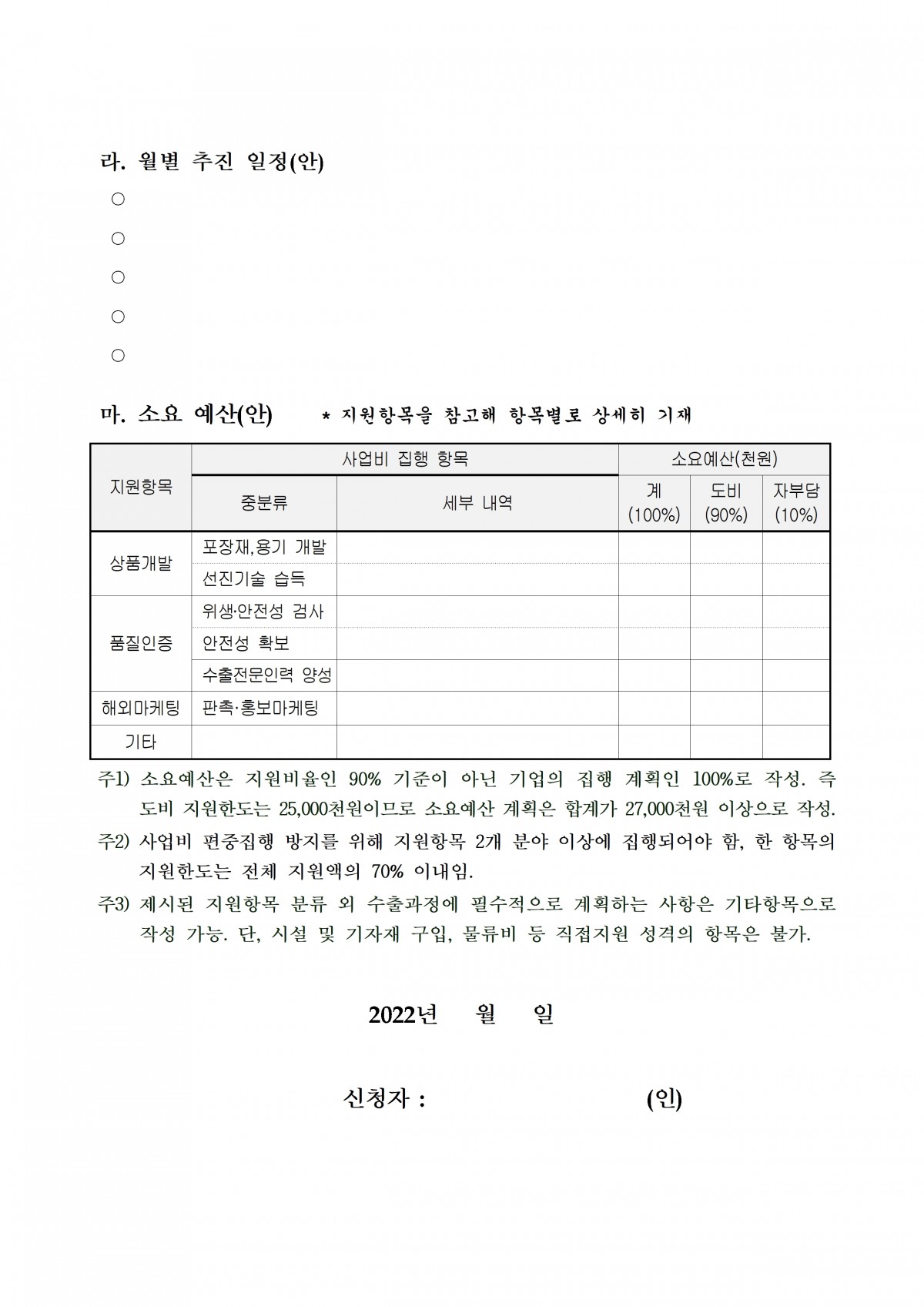 라. 월별 추진 일정(안)

○

○

○

○

○

마. 소요 예산(안) * 지원항목을 참고해 항목별로 상세히 기재

| 지원항목 | 사업비 집행 항목 |  | 소요예산(천원) |  |  |
|---|---|---|---|---|---|
|  | 중분류 | 세부 내역 | 계 (100%) | 도비 (90%) | 자부담 (10%) |
| 상품개발 | 포장재,용기 개발 |  |  |  |  |
|  | 선진기술 습득 |  |  |  |  |
| 품질인증 | 위생·안전성 검사 |  |  |  |  |
|  | 안전성 확보 |  |  |  |  |
|  | 수출전문인력 양성 |  |  |  |  |
| 해외마케팅 | 판촉·홍보마케팅 |  |  |  |  |
| 기타 |  |  |  |  |  |

주1) 소요예산은 지원비율인 90% 기준이 아닌 기업의 집행 계획인 100%로 작성. 즉 도비 지원한도는 25,000천원이므로 소요예산 계획은 합계가 27,000천원 이상으로 작성.

주2) 사업비 편중집행 방지를 위해 지원항목 2개 분야 이상에 집행되어야 함, 한 항목의 지원한도는 전체 지원액의 70% 이내임.

주3) 제시된 지원항목 분류 외 수출과정에 필수적으로 계획하는 사항은 기타항목으로 작성 가능. 단, 시설 및 기자재 구입, 물류비 등 직접지원 성격의 항목은 불가.

2022년 월 일

신청자 : (인)